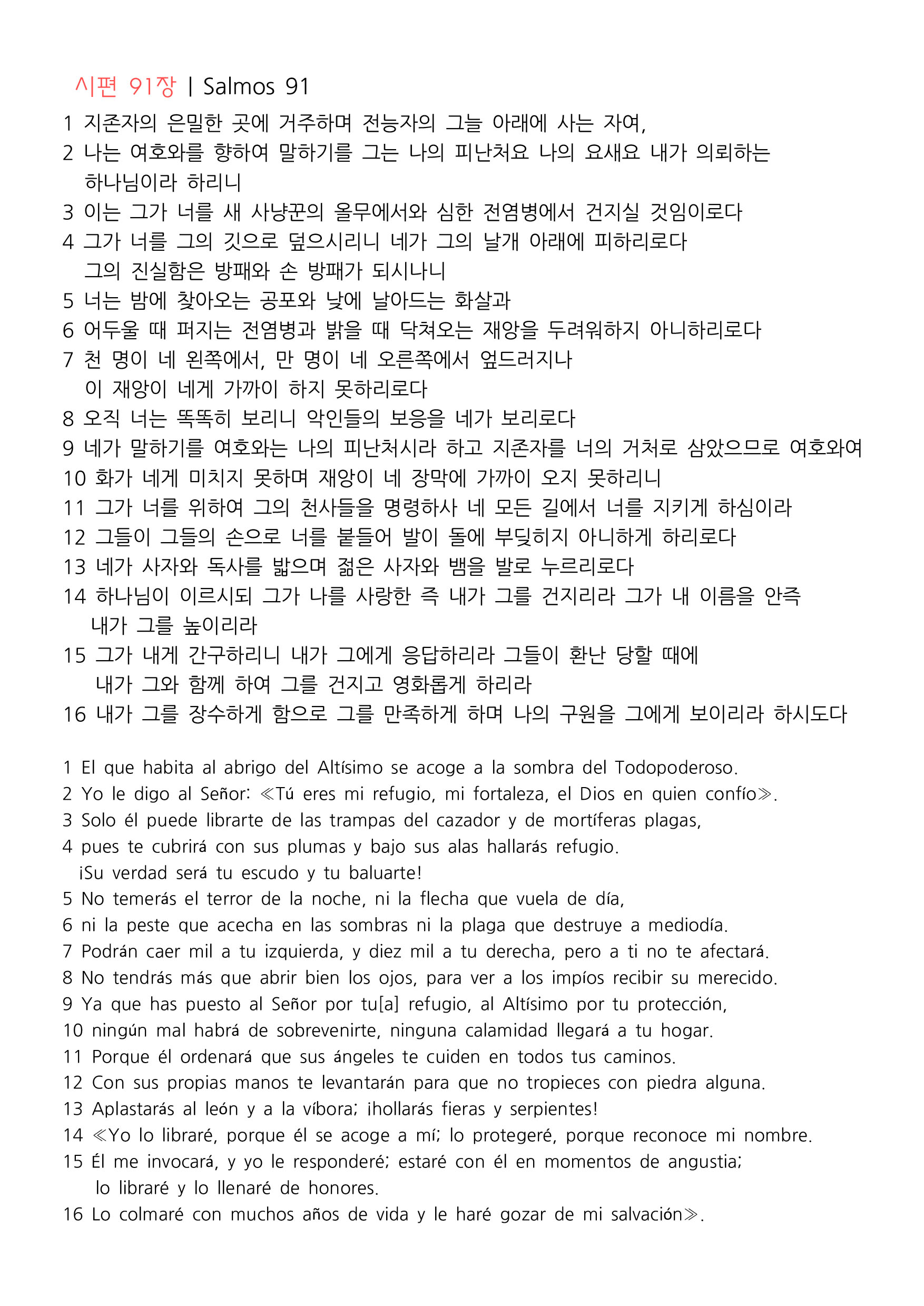 시편 91장 | Salmos 91

1 지존자의 은밀한 곳에 거주하며 전능자의 그늘 아래에 사는 자여,
2 나는 여호와를 향하여 말하기를 그는 나의 피난처요 나의 요새요 내가 의뢰하는 하나님이라 하리니
3 이는 그가 너를 새 사냥꾼의 올무에서와 심한 전염병에서 건지실 것임이로다
4 그가 너를 그의 깃으로 덮으시리니 네가 그의 날개 아래에 피하리로다 그의 진실함은 방패와 손 방패가 되시나니
5 너는 밤에 찾아오는 공포와 낮에 날아드는 화살과
6 어두울 때 퍼지는 전염병과 밝을 때 닥쳐오는 재앙을 두려워하지 아니하리로다
7 천 명이 네 왼쪽에서, 만 명이 네 오른쪽에서 엎드러지나 이 재앙이 네게 가까이 하지 못하리로다
8 오직 너는 똑똑히 보리니 악인들의 보응을 네가 보리로다
9 네가 말하기를 여호와는 나의 피난처시라 하고 지존자를 너의 거처로 삼았으므로 여호와여
10 화가 네게 미치지 못하며 재앙이 네 장막에 가까이 오지 못하리니
11 그가 너를 위하여 그의 천사들을 명령하사 네 모든 길에서 너를 지키게 하심이라
12 그들이 그들의 손으로 너를 붙들어 발이 돌에 부딪히지 아니하게 하리로다
13 네가 사자와 독사를 밟으며 젊은 사자와 뱀을 발로 누르리로다
14 하나님이 이르시되 그가 나를 사랑한 즉 내가 그를 건지리라 그가 내 이름을 안즉 내가 그를 높이리라
15 그가 내게 간구하리니 내가 그에게 응답하리라 그들이 환난 당할 때에 내가 그와 함께 하여 그를 건지고 영화롭게 하리라
16 내가 그를 장수하게 함으로 그를 만족하게 하며 나의 구원을 그에게 보이리라 하시도다

1 El que habita al abrigo del Altísimo se acoge a la sombra del Todopoderoso.
2 Yo le digo al Señor: ≪Tú eres mi refugio, mi fortaleza, el Dios en quien confío≫.
3 Solo él puede librarte de las trampas del cazador y de mortíferas plagas,
4 pues te cubrirá con sus plumas y bajo sus alas hallarás refugio. ¡Su verdad será tu escudo y tu baluarte!
5 No temerás el terror de la noche, ni la flecha que vuela de día,
6 ni la peste que acecha en las sombras ni la plaga que destruye a mediodía.
7 Podrán caer mil a tu izquierda, y diez mil a tu derecha, pero a ti no te afectará.
8 No tendrás más que abrir bien los ojos, para ver a los impíos recibir su merecido.
9 Ya que has puesto al Señor por tu[a] refugio, al Altísimo por tu protección,
10 ningún mal habrá de sobrevenirte, ninguna calamidad llegará a tu hogar.
11 Porque él ordenará que sus ángeles te cuiden en todos tus caminos.
12 Con sus propias manos te levantarán para que no tropieces con piedra alguna.
13 Aplastarás al león y a la víbora; ¡hollarás fieras y serpientes!
14 ≪Yo lo libraré, porque él se acoge a mí; lo protegeré, porque reconoce mi nombre.
15 Él me invocará, y yo le responderé; estaré con él en momentos de angustia; lo libraré y lo llenaré de honores.
16 Lo colmaré con muchos años de vida y le haré gozar de mi salvación≫.